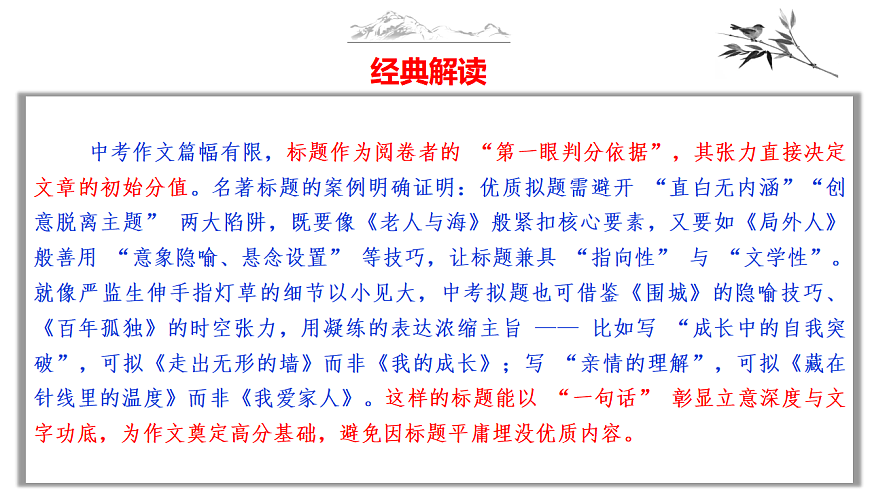 经典解读

中考作文篇幅有限，标题作为阅卷者的 “第一眼判分依据”，其张力直接决定文章的初始分值。名著标题的案例明确证明：优质拟题需避开 “直白无内涵”“创意脱离主题” 两大陷阱，既要像《老人与海》般紧扣核心要素，又要如《局外人》般善用 “意象隐喻、悬念设置” 等技巧，让标题兼具 “指向性” 与 “文学性”。就像严监生伸手指灯草的细节以小见大，中考拟题也可借鉴《围城》的隐喻技巧、《百年孤独》的时空张力，用凝练的表达浓缩主旨 —— 比如写 “成长中的自我突破”，可拟《走出无形的墙》而非《我的成长》；写 “亲情的理解”，可拟《藏在针线里的温度》而非《我爱家人》。这样的标题能以 “一句话” 彰显立意深度与文字功底，为作文奠定高分基础，避免因标题平庸埋没优质内容。